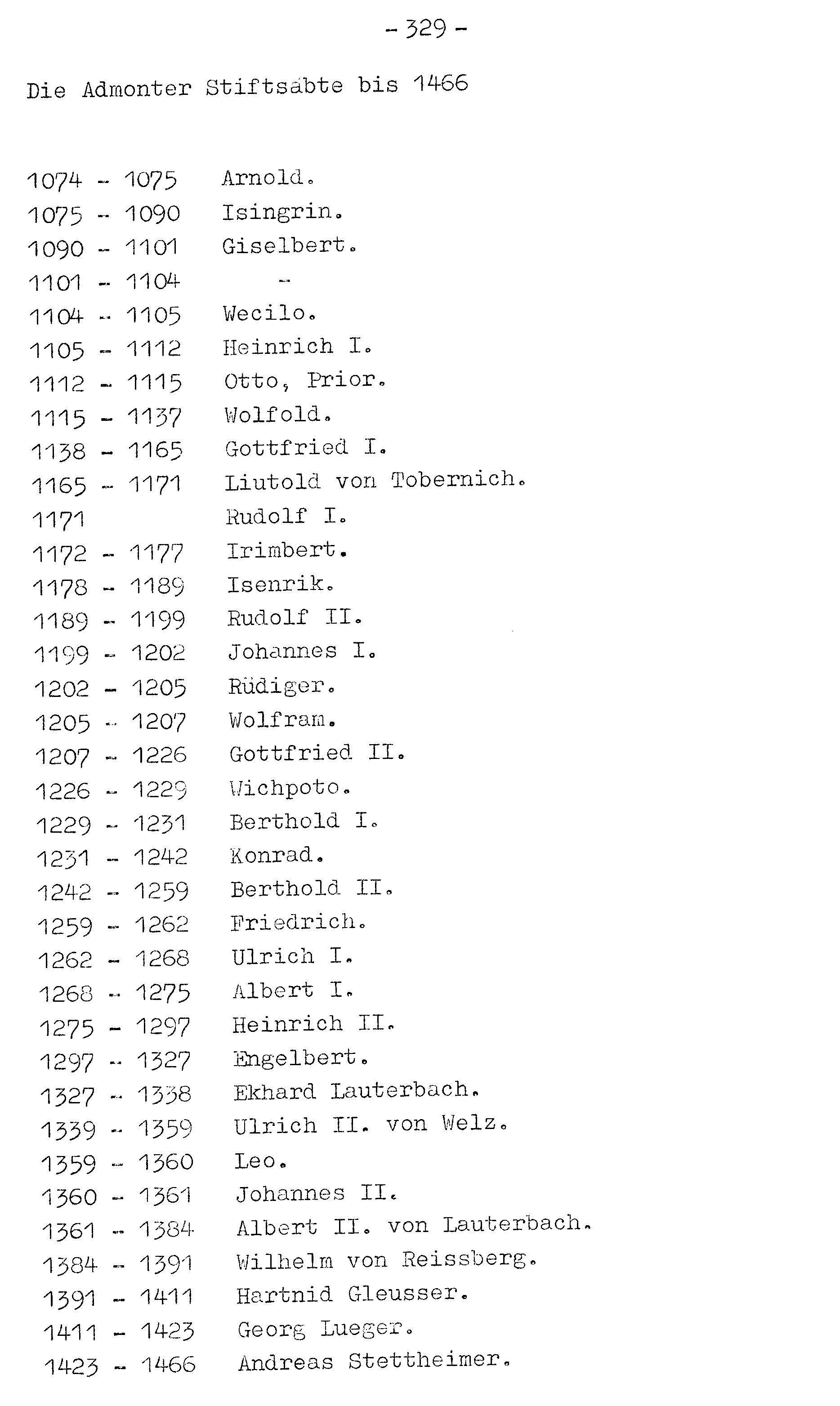 - 329 -

Die Admonter Stiftsäbte bis 1466

1074 - 1075 Arnold.
1075 - 1090 Isingrin.
1090 - 1101 Giselbert.
1101 - 1104 -
1104 - 1105 Wecilo.
1105 - 1112 Heinrich I.
1112 - 1115 Otto, Prior.
1115 - 1137 Wolfold.
1138 - 1165 Gottfried I.
1165 - 1171 Liutold von Tobernich.
1171 Rudolf I.
1172 - 1177 Irimbert.
1178 - 1189 Isenrik.
1189 - 1199 Rudolf II.
1199 - 1202 Johannes I.
1202 - 1205 Rüdiger.
1205 - 1207 Wolfram.
1207 - 1226 Gottfried II.
1226 - 1229 Wichpoto.
1229 - 1231 Berthold I.
1231 - 1242 Konrad.
1242 - 1259 Berthold II.
1259 - 1262 Friedrich.
1262 - 1268 Ulrich I.
1268 - 1275 Albert I.
1275 - 1297 Heinrich II.
1297 - 1327 Engelbert.
1327 - 1338 Ekhard Lauterbach.
1339 - 1359 Ulrich II. von Welz.
1359 - 1360 Leo.
1360 - 1361 Johannes II.
1361 - 1384 Albert II. von Lauterbach.
1384 - 1391 Wilhelm von Reissberg.
1391 - 1411 Hartnid Gleusser.
1411 - 1423 Georg Lueger.
1423 - 1466 Andreas Stettheimer.